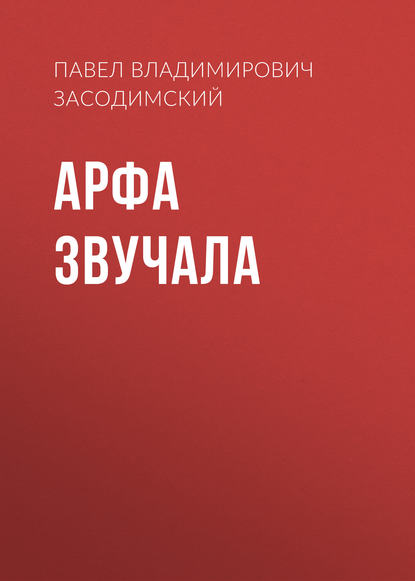 ПАВЕЛ ВЛАДИМИРОВИЧ ЗАСОДИМСКИЙ

АРФА ЗВУЧАЛА